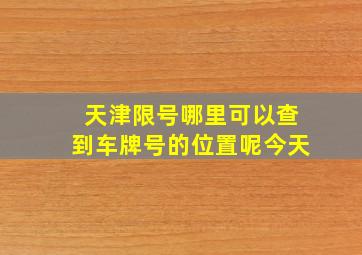 天津限号哪里可以查到车牌号的位置呢今天